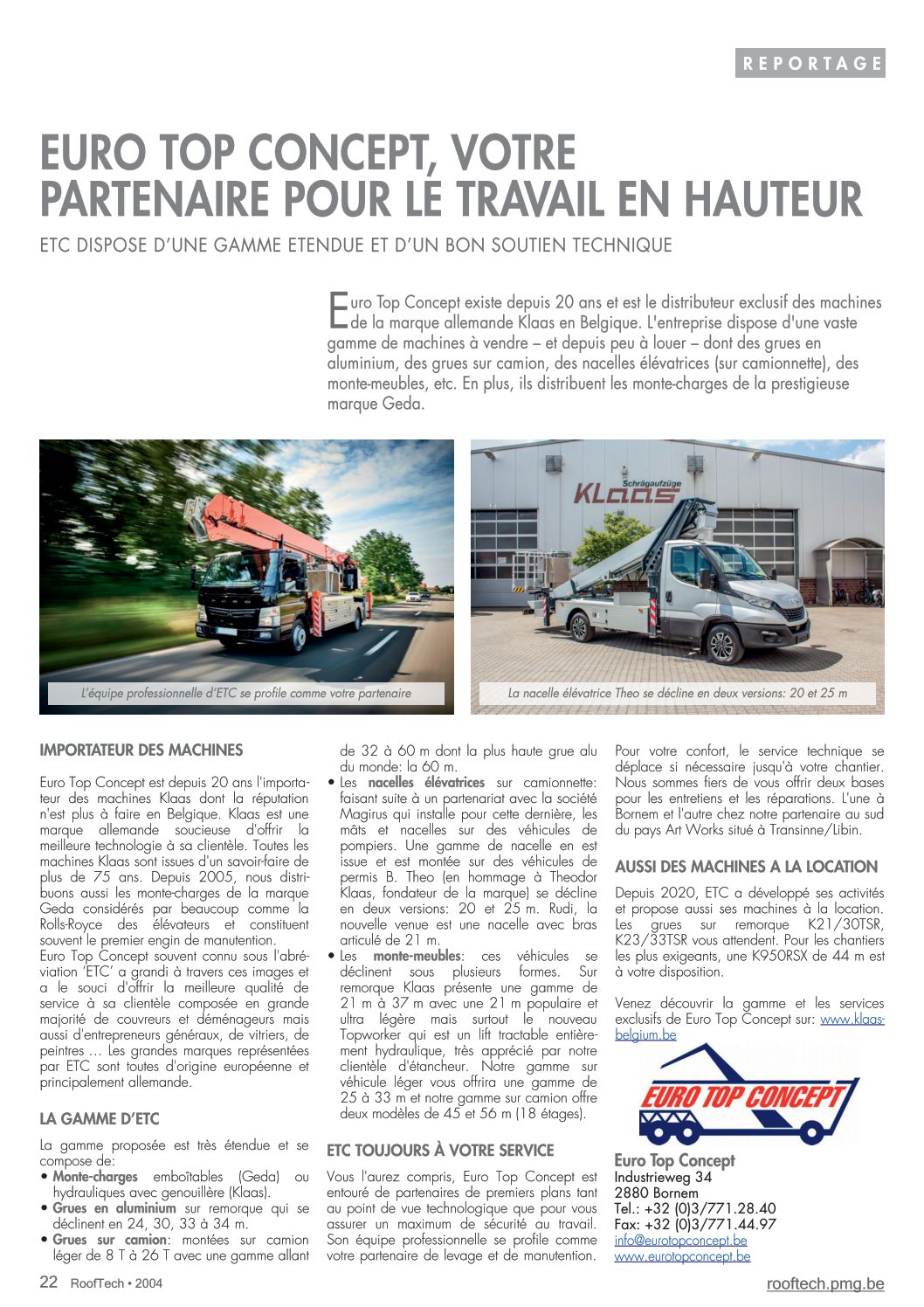 REPORTAGE

EURO TOP CONCEPT, VOTRE PARTENAIRE POUR LE TRAVAIL EN HAUTEUR

ETC DISPOSE D'UNE GAMME ETENDUE ET D'UN BON SOUTIEN TECHNIQUE

Euro Top Concept existe depuis 20 ans et est le distributeur exclusif des machines de la marque allemande Klaas en Belgique. L'entreprise dispose d'une vaste gamme de machines à vendre – et depuis peu à louer – dont des grues en aluminium, des grues sur camion, des nacelles élévatrices (sur camionnette), des monte-meubles, etc. En plus, ils distribuent les monte-charges de la prestigieuse marque Geda.

Schrägaufzüge
Klaas

L'équipe professionnelle d'ETC se profile comme votre partenaire

La nacelle élévatrice Theo se décline en deux versions: 20 et 25 m

IMPORTATEUR DES MACHINES

Euro Top Concept est depuis 20 ans l'importateur des machines Klaas dont la réputation n'est plus à faire en Belgique. Klaas est une marque allemande soucieuse d'offrir la meilleure technologie à sa clientèle. Toutes les machines Klaas sont issues d'un savoir-faire de plus de 75 ans. Depuis 2005, nous distribuons aussi les monte-charges de la marque Geda considérés par beaucoup comme la Rolls-Royce des élévateurs et constituent souvent le premier engin de manutention.
Euro Top Concept souvent connu sous l'abréviation 'ETC' a grandi à travers ces images et a le souci d'offrir la meilleure qualité de service à sa clientèle composée en grande majorité de couvreurs et déménageurs mais aussi d'entrepreneurs généraux, de vitriers, de peintres … Les grandes marques représentées par ETC sont toutes d'origine européenne et principalement allemande.

LA GAMME D'ETC

La gamme proposée est très étendue et se compose de:
• Monte-charges emboîtables (Geda) ou hydrauliques avec genouillère (Klaas).
• Grues en aluminium sur remorque qui se déclinent en 24, 30, 33 à 34 m.
• Grues sur camion: montées sur camion léger de 8 T à 26 T avec une gamme allant de 32 à 60 m dont la plus haute grue alu du monde: la 60 m.
• Les nacelles élévatrices sur camionnette: faisant suite à un partenariat avec la société Magirus qui installe pour cette dernière, les mâts et nacelles sur des véhicules de pompiers. Une gamme de nacelle en est issue et est montée sur des véhicules de permis B. Theo (en hommage à Theodor Klaas, fondateur de la marque) se décline en deux versions: 20 et 25 m. Rudi, la nouvelle venue est une nacelle avec bras articulé de 21 m.
• Les monte-meubles: ces véhicules se déclinent sous plusieurs formes. Sur remorque Klaas présente une gamme de 21 m à 37 m avec une 21 m populaire et ultra légère mais surtout le nouveau Topworker qui est un lift tractable entièrement hydraulique, très apprécié par notre clientèle d'étancheur. Notre gamme sur véhicule léger vous offrira une gamme de 25 à 33 m et notre gamme sur camion offre deux modèles de 45 et 56 m (18 étages).

ETC TOUJOURS À VOTRE SERVICE

Vous l'aurez compris, Euro Top Concept est entouré de partenaires de premiers plans tant au point de vue technologique que pour vous assurer un maximum de sécurité au travail. Son équipe professionnelle se profile comme votre partenaire de levage et de manutention.
Pour votre confort, le service technique se déplace si nécessaire jusqu'à votre chantier. Nous sommes fiers de vous offrir deux bases pour les entretiens et les réparations. L'une à Bornem et l'autre chez notre partenaire au sud du pays Art Works situé à Transinne/Libin.

AUSSI DES MACHINES A LA LOCATION

Depuis 2020, ETC a développé ses activités et propose aussi ses machines à la location. Les grues sur remorque K21/30TSR, K23/33TSR vous attendent. Pour les chantiers les plus exigeants, une K950RSX de 44 m est à votre disposition.

Venez découvrir la gamme et les services exclusifs de Euro Top Concept sur: www.klaas-belgium.be

EURO TOP CONCEPT

Euro Top Concept
Industrieweg 34
2880 Bornem
Tel.: +32 (0)3/771.28.40
Fax: +32 (0)3/771.44.97
info@eurotopconcept.be
www.eurotopconcept.be

22 RoofTech • 2004
rooftech.pmg.be